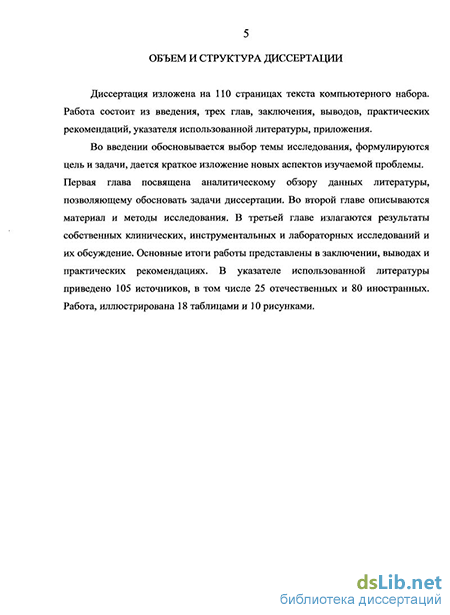 5

ОБЪЕМ И СТРУКТУРА ДИССЕРТАЦИИ

Диссертация изложена на 110 страницах текста компьютерного набора. Работа состоит из введения, трех глав, заключения, выводов, практических рекомендаций, указателя использованной литературы, приложения.

Во введении обосновывается выбор темы исследования, формулируются цель и задачи, дается краткое изложение новых аспектов изучаемой проблемы. Первая глава посвящена аналитическому обзору данных литературы, позволяющему обосновать задачи диссертации. Во второй главе описываются материал и методы исследования. В третьей главе излагаются результаты собственных клинических, инструментальных и лабораторных исследований и их обсуждение. Основные итоги работы представлены в заключении, выводах и практических рекомендациях. В указателе использованной литературы приведено 105 источников, в том числе 25 отечественных и 80 иностранных. Работа, иллюстрирована 18 таблицами и 10 рисунками.

dsLib.net
библиотека диссертаций